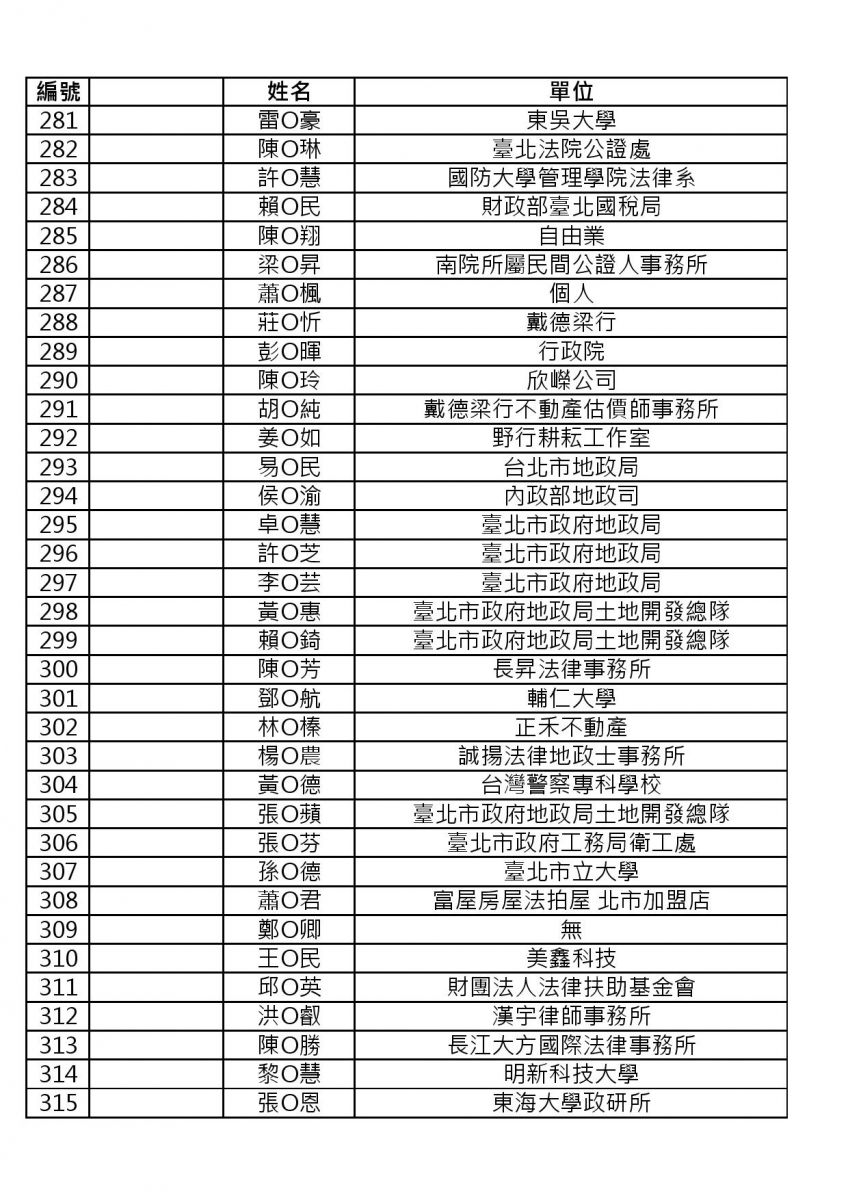 | 編號 | | 姓名 | 單位 |
|---|---|---|---|
| 281 | | 雷O豪 | 東吳大學 |
| 282 | | 陳O琳 | 臺北法院公證處 |
| 283 | | 許O慧 | 國防大學管理學院法律系 |
| 284 | | 賴O民 | 財政部臺北國稅局 |
| 285 | | 陳O翔 | 自由業 |
| 286 | | 梁O昇 | 南院所屬民間公證人事務所 |
| 287 | | 蕭O楓 | 個人 |
| 288 | | 莊O忻 | 戴德梁行 |
| 289 | | 彭O暉 | 行政院 |
| 290 | | 陳O玲 | 欣嶸公司 |
| 291 | | 胡O純 | 戴德梁行不動產估價師事務所 |
| 292 | | 姜O如 | 野行耕耘工作室 |
| 293 | | 易O民 | 台北市地政局 |
| 294 | | 侯O渝 | 內政部地政司 |
| 295 | | 卓O慧 | 臺北市政府地政局 |
| 296 | | 許O芝 | 臺北市政府地政局 |
| 297 | | 李O芸 | 臺北市政府地政局 |
| 298 | | 黃O惠 | 臺北市政府地政局土地開發總隊 |
| 299 | | 賴O錡 | 臺北市政府地政局土地開發總隊 |
| 300 | | 陳O芳 | 長昇法律事務所 |
| 301 | | 鄧O航 | 輔仁大學 |
| 302 | | 林O榛 | 正禾不動產 |
| 303 | | 楊O農 | 誠揚法律地政士事務所 |
| 304 | | 黃O德 | 台灣警察專科學校 |
| 305 | | 張O蘋 | 臺北市政府地政局土地開發總隊 |
| 306 | | 張O芬 | 臺北市政府工務局衛工處 |
| 307 | | 孫O德 | 臺北市立大學 |
| 308 | | 蕭O君 | 富屋房屋法拍屋 北市加盟店 |
| 309 | | 鄭O卿 | 無 |
| 310 | | 王O民 | 美鑫科技 |
| 311 | | 邱O英 | 財團法人法律扶助基金會 |
| 312 | | 洪O叡 | 漢宇律師事務所 |
| 313 | | 陳O勝 | 長江大方國際法律事務所 |
| 314 | | 黎O慧 | 明新科技大學 |
| 315 | | 張O恩 | 東海大學政研所 |